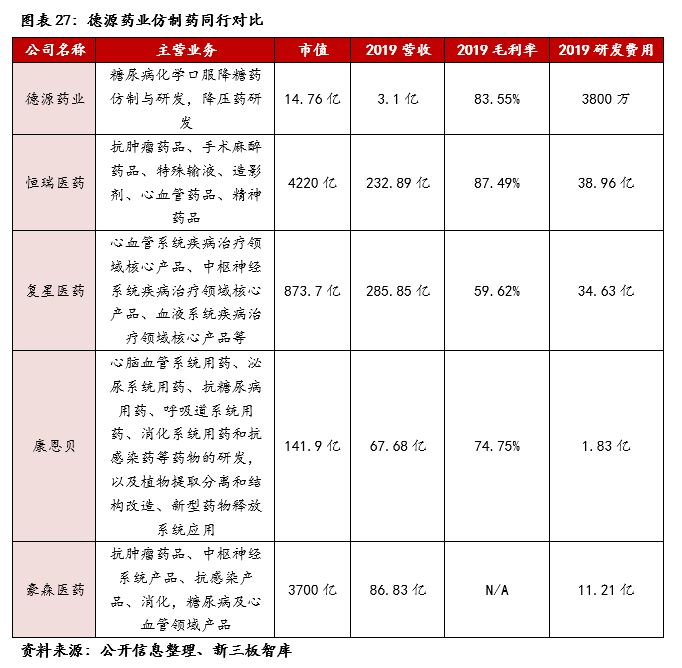 图表 27：德源药业仿制药同行对比

| 公司名称 | 主营业务 | 市值 | 2019 营收 | 2019 毛利率 | 2019 研发费用 |
|---|---|---|---|---|---|
| 德源药业 | 糖尿病化学口服降糖药仿制与研发，降压药研发 | 14.76 亿 | 3.1 亿 | 83.55% | 3800 万 |
| 恒瑞医药 | 抗肿瘤药品、手术麻醉药品、特殊输液、造影剂、心血管药品、精神药品 | 4220 亿 | 232.89 亿 | 87.49% | 38.96 亿 |
| 复星医药 | 心血管系统疾病治疗领域核心产品、中枢神经系统疾病治疗领域核心产品、血液系统疾病治疗领域核心产品等 | 873.7 亿 | 285.85 亿 | 59.62% | 34.63 亿 |
| 康恩贝 | 心脑血管系统用药、泌尿系统用药、抗糖尿病用药、呼吸道系统用药、消化系统用药和抗感染药等药物的研发，以及植物提取分离和结构改造、新型药物释放系统应用 | 141.9 亿 | 67.68 亿 | 74.75% | 1.83 亿 |
| 豪森医药 | 抗肿瘤药品、中枢神经系统产品、抗感染产品、消化，糖尿病及心血管领域产品 | 3700 亿 | 86.83 亿 | N/A | 11.21 亿 |

资料来源：公开信息整理、新三板智库